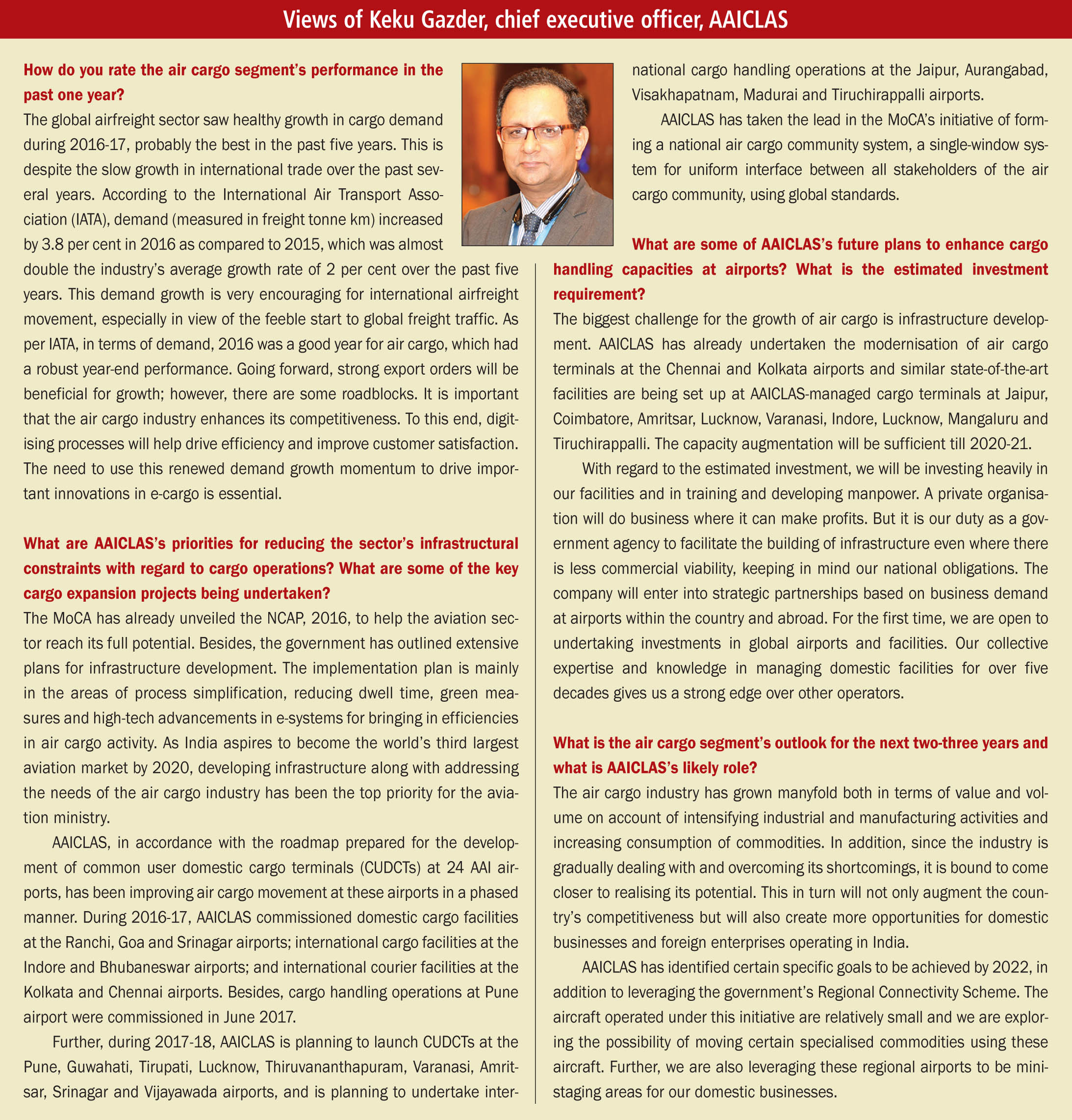 Views of Keku Gazder, chief executive officer, AAICLAS

How do you rate the air cargo segment's performance in the past one year?
The global airfreight sector saw healthy growth in cargo demand during 2016-17, probably the best in the past five years. This is despite the slow growth in international trade over the past several years. According to the International Air Transport Association (IATA), demand (measured in freight tonne km) increased by 3.8 per cent in 2016 as compared to 2015, which was almost double the industry's average growth rate of 2 per cent over the past five years. This demand growth is very encouraging for international airfreight movement, especially in view of the feeble start to global freight traffic. As per IATA, in terms of demand, 2016 was a good year for air cargo, which had a robust year-end performance. Going forward, strong export orders will be beneficial for growth; however, there are some roadblocks. It is important that the air cargo industry enhances its competitiveness. To this end, digitising processes will help drive efficiency and improve customer satisfaction. The need to use this renewed demand growth momentum to drive important innovations in e-cargo is essential.

What are AAICLAS's priorities for reducing the sector's infrastructural constraints with regard to cargo operations? What are some of the key cargo expansion projects being undertaken?
The MoCA has already unveiled the NCAP, 2016, to help the aviation sector reach its full potential. Besides, the government has outlined extensive plans for infrastructure development. The implementation plan is mainly in the areas of process simplification, reducing dwell time, green measures and high-tech advancements in e-systems for bringing in efficiencies in air cargo activity. As India aspires to become the world's third largest aviation market by 2020, developing infrastructure along with addressing the needs of the air cargo industry has been the top priority for the aviation ministry.

AAICLAS, in accordance with the roadmap prepared for the development of common user domestic cargo terminals (CUDCTs) at 24 AAI airports, has been improving air cargo movement at these airports in a phased manner. During 2016-17, AAICLAS commissioned domestic cargo facilities at the Ranchi, Goa and Srinagar airports; international cargo facilities at the Indore and Bhubaneswar airports; and international courier facilities at the Kolkata and Chennai airports. Besides, cargo handling operations at Pune airport were commissioned in June 2017.

Further, during 2017-18, AAICLAS is planning to launch CUDCTs at the Pune, Guwahati, Tirupati, Lucknow, Thiruvananthapuram, Varanasi, Amritsar, Srinagar and Vijayawada airports, and is planning to undertake international cargo handling operations at the Jaipur, Aurangabad, Visakhapatnam, Madurai and Tiruchirappalli airports.

AAICLAS has taken the lead in the MoCA's initiative of forming a national air cargo community system, a single-window system for uniform interface between all stakeholders of the air cargo community, using global standards.

What are some of AAICLAS's future plans to enhance cargo handling capacities at airports? What is the estimated investment requirement?
The biggest challenge for the growth of air cargo is infrastructure development. AAICLAS has already undertaken the modernisation of air cargo terminals at the Chennai and Kolkata airports and similar state-of-the-art facilities are being set up at AAICLAS-managed cargo terminals at Jaipur, Coimbatore, Amritsar, Lucknow, Varanasi, Indore, Lucknow, Mangaluru and Tiruchirappalli. The capacity augmentation will be sufficient till 2020-21.

With regard to the estimated investment, we will be investing heavily in our facilities and in training and developing manpower. A private organisation will do business where it can make profits. But it is our duty as a government agency to facilitate the building of infrastructure even where there is less commercial viability, keeping in mind our national obligations. The company will enter into strategic partnerships based on business demand at airports within the country and abroad. For the first time, we are open to undertaking investments in global airports and facilities. Our collective expertise and knowledge in managing domestic facilities for over five decades gives us a strong edge over other operators.

What is the air cargo segment's outlook for the next two-three years and what is AAICLAS's likely role?
The air cargo industry has grown manyfold both in terms of value and volume on account of intensifying industrial and manufacturing activities and increasing consumption of commodities. In addition, since the industry is gradually dealing with and overcoming its shortcomings, it is bound to come closer to realising its potential. This in turn will not only augment the country's competitiveness but will also create more opportunities for domestic businesses and foreign enterprises operating in India.

AAICLAS has identified certain specific goals to be achieved by 2022, in addition to leveraging the government's Regional Connectivity Scheme. The aircraft operated under this initiative are relatively small and we are exploring the possibility of moving certain specialised commodities using these aircraft. Further, we are also leveraging these regional airports to be mini-staging areas for our domestic businesses.